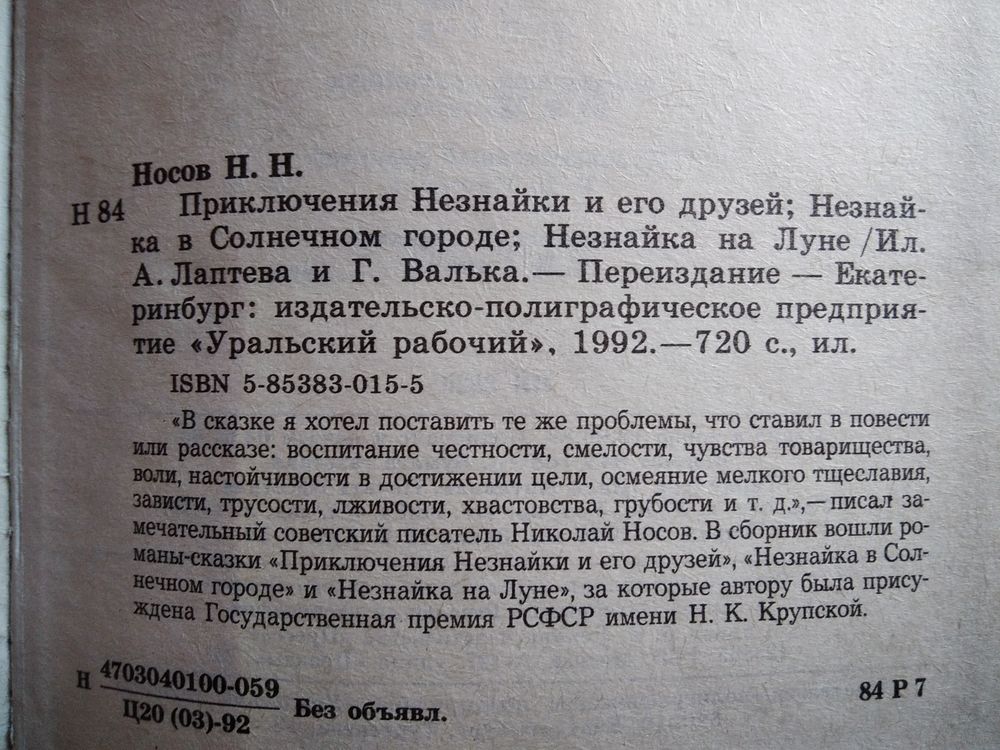 Носов Н. Н.

Н 84 Приключения Незнайки и его друзей; Незнайка в Солнечном городе; Незнайка на Луне /Ил. А. Лаптева и Г. Валька.— Переиздание — Екатеринбург: издательско-полиграфическое предприятие «Уральский рабочий», 1992.—720 с., ил.

ISBN 5-85383-015-5

«В сказке я хотел поставить те же проблемы, что ставил в повести или рассказе: воспитание честности, смелости, чувства товарищества, воли, настойчивости в достижении цели, осмеяние мелкого тщеславия, зависти, трусости, лживости, хвастовства, грубости и т. д.»,— писал замечательный советский писатель Николай Носов. В сборник вошли романы-сказки «Приключения Незнайки и его друзей», «Незнайка в Солнечном городе» и «Незнайка на Луне», за которые автору была присуждена Государственная премия РСФСР имени Н. К. Крупской.

Н $\frac{4703040100-059}{Ц20 (03)-92}$ Без объявл.

84 Р 7